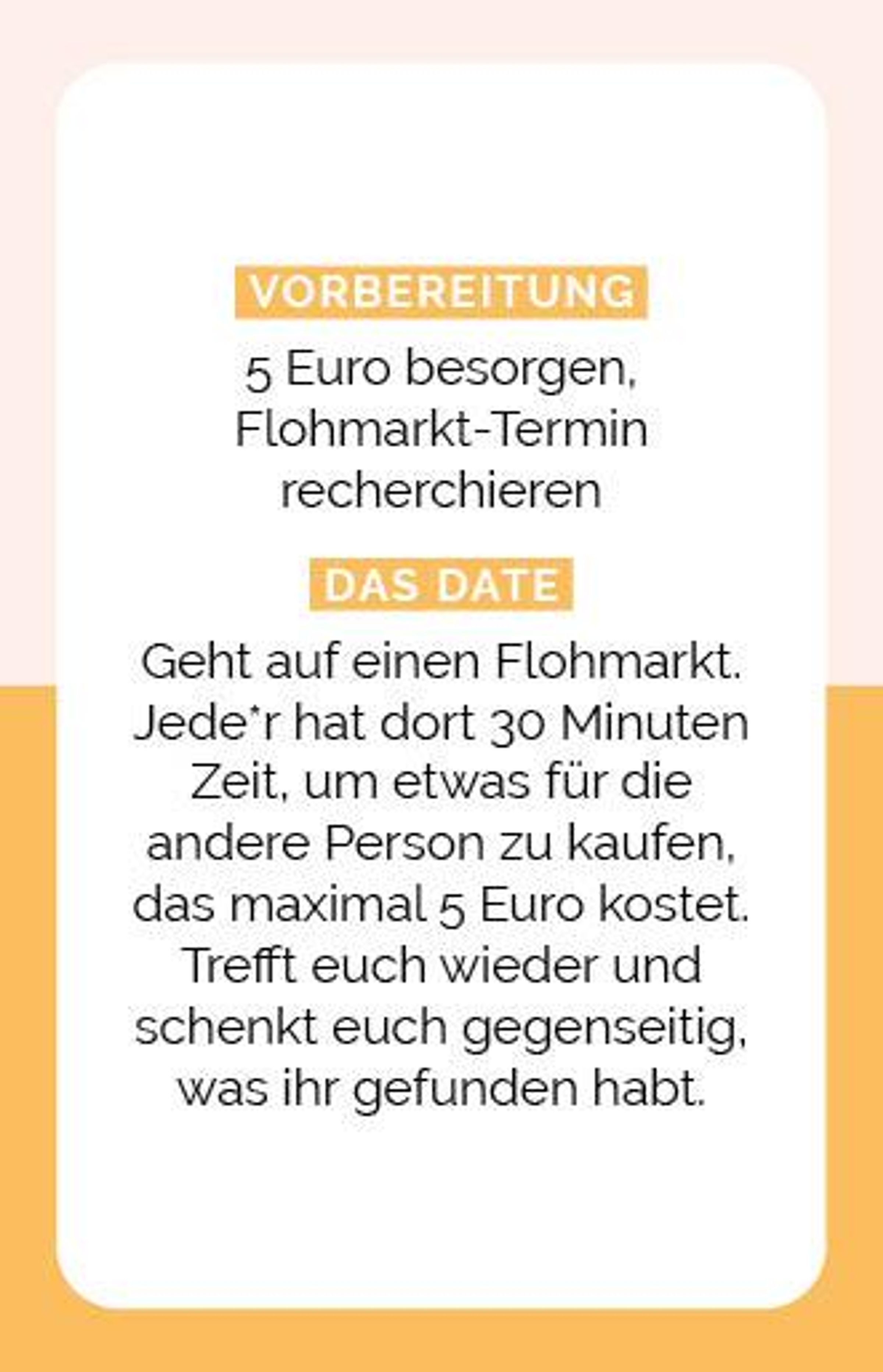 VORBEREITUNG

5 Euro besorgen, Flohmarkt-Termin recherchieren

DAS DATE

Geht auf einen Flohmarkt. Jede*r hat dort 30 Minuten Zeit, um etwas für die andere Person zu kaufen, das maximal 5 Euro kostet. Trefft euch wieder und schenkt euch gegenseitig, was ihr gefunden habt.